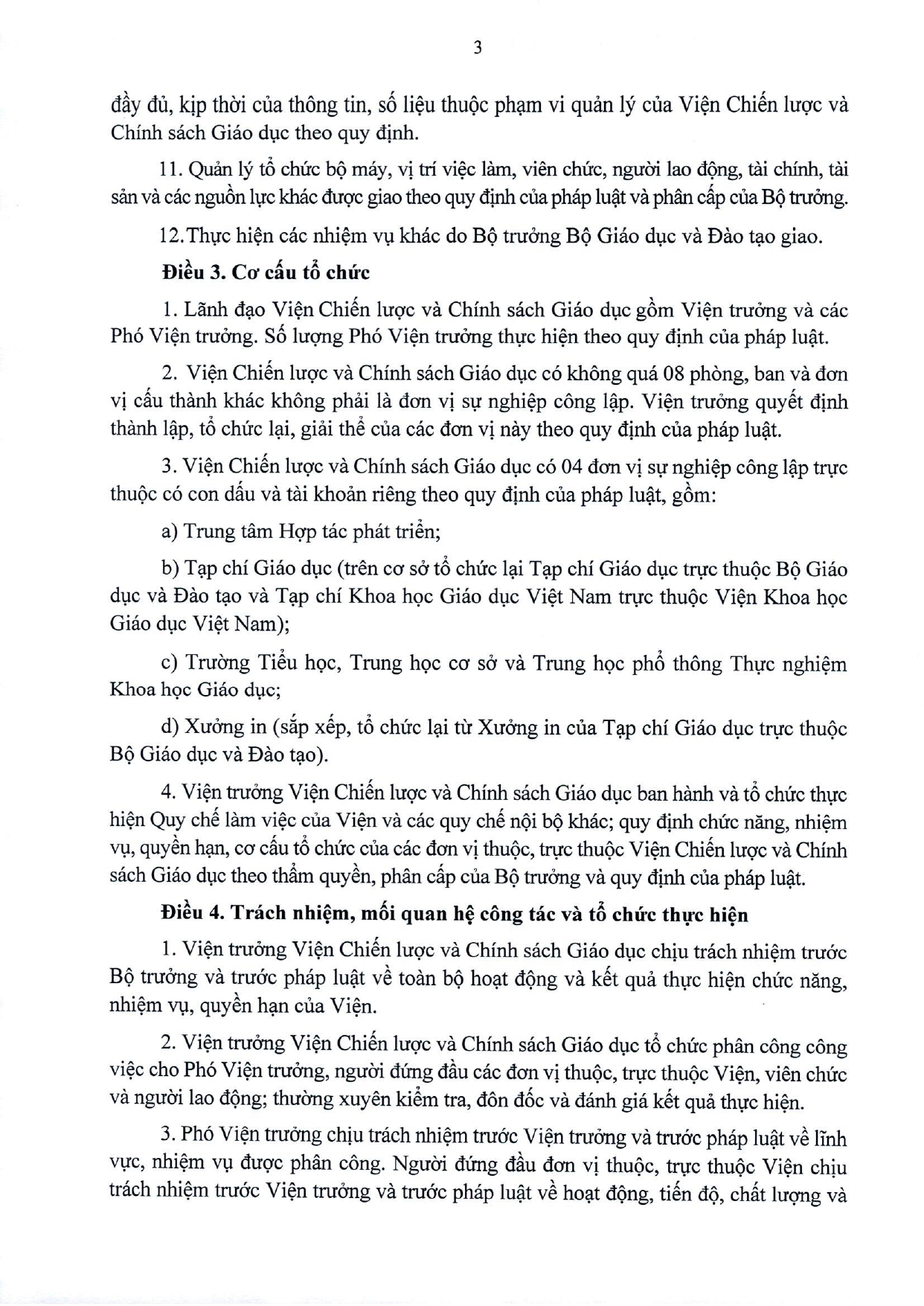 3

đầy đủ, kịp thời của thông tin, số liệu thuộc phạm vi quản lý của Viện Chiến lược và Chính sách Giáo dục theo quy định.

11. Quản lý tổ chức bộ máy, vị trí việc làm, viên chức, người lao động, tài chính, tài sản và các nguồn lực khác được giao theo quy định của pháp luật và phân cấp của Bộ trưởng.

12.Thực hiện các nhiệm vụ khác do Bộ trưởng Bộ Giáo dục và Đào tạo giao.

Điều 3. Cơ cấu tổ chức

1. Lãnh đạo Viện Chiến lược và Chính sách Giáo dục gồm Viện trưởng và các Phó Viện trưởng. Số lượng Phó Viện trưởng thực hiện theo quy định của pháp luật.

2. Viện Chiến lược và Chính sách Giáo dục có không quá 08 phòng, ban và đơn vị cấu thành khác không phải là đơn vị sự nghiệp công lập. Viện trưởng quyết định thành lập, tổ chức lại, giải thể của các đơn vị này theo quy định của pháp luật.

3. Viện Chiến lược và Chính sách Giáo dục có 04 đơn vị sự nghiệp công lập trực thuộc có con dấu và tài khoản riêng theo quy định của pháp luật, gồm:

a) Trung tâm Hợp tác phát triển;

b) Tạp chí Giáo dục (trên cơ sở tổ chức lại Tạp chí Giáo dục trực thuộc Bộ Giáo dục và Đào tạo và Tạp chí Khoa học Giáo dục Việt Nam trực thuộc Viện Khoa học Giáo dục Việt Nam);

c) Trường Tiểu học, Trung học cơ sở và Trung học phổ thông Thực nghiệm Khoa học Giáo dục;

d) Xưởng in (sắp xếp, tổ chức lại từ Xưởng in của Tạp chí Giáo dục trực thuộc Bộ Giáo dục và Đào tạo).

4. Viện trưởng Viện Chiến lược và Chính sách Giáo dục ban hành và tổ chức thực hiện Quy chế làm việc của Viện và các quy chế nội bộ khác; quy định chức năng, nhiệm vụ, quyền hạn, cơ cấu tổ chức của các đơn vị thuộc, trực thuộc Viện Chiến lược và Chính sách Giáo dục theo thẩm quyền, phân cấp của Bộ trưởng và quy định của pháp luật.

Điều 4. Trách nhiệm, mối quan hệ công tác và tổ chức thực hiện

1. Viện trưởng Viện Chiến lược và Chính sách Giáo dục chịu trách nhiệm trước Bộ trưởng và trước pháp luật về toàn bộ hoạt động và kết quả thực hiện chức năng, nhiệm vụ, quyền hạn của Viện.

2. Viện trưởng Viện Chiến lược và Chính sách Giáo dục tổ chức phân công công việc cho Phó Viện trưởng, người đứng đầu các đơn vị thuộc, trực thuộc Viện, viên chức và người lao động; thường xuyên kiểm tra, đôn đốc và đánh giá kết quả thực hiện.

3. Phó Viện trưởng chịu trách nhiệm trước Viện trưởng và trước pháp luật về lĩnh vực, nhiệm vụ được phân công. Người đứng đầu đơn vị thuộc, trực thuộc Viện chịu trách nhiệm trước Viện trưởng và trước pháp luật về hoạt động, tiến độ, chất lượng và